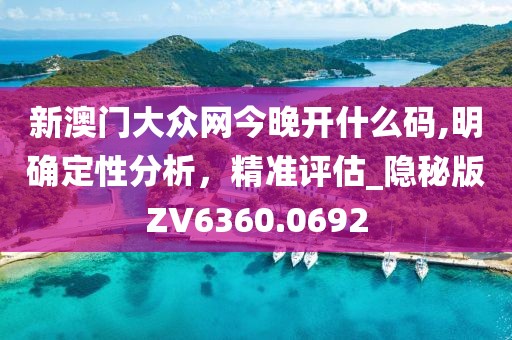 新澳门大众网今晚开什么码,明确定性分析，精准评估_隐秘版ZV6360.0692